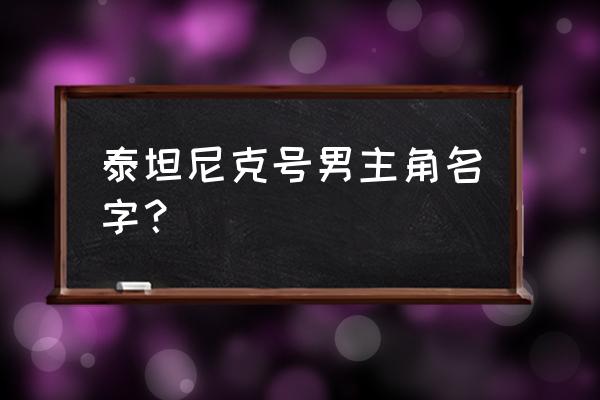 泰坦尼克号男主角名字？